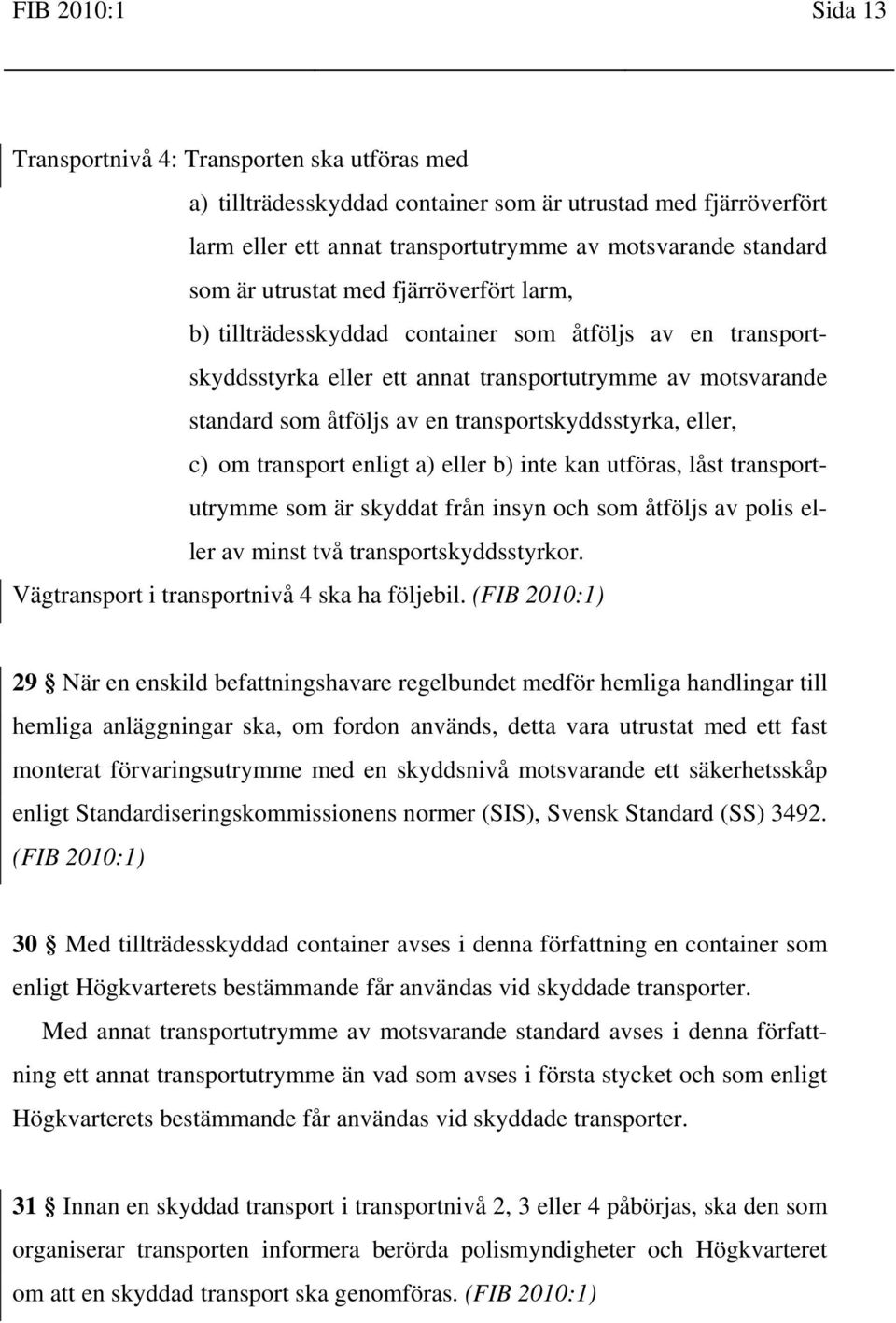 FIB 2010:1 Sida 13

Transportnivå 4: Transporten ska utföras med

a) tillträdesskyddad container som är utrustad med fjärröverfört larm eller ett annat transportutrymme av motsvarande standard som är utrustat med fjärröverfört larm,

b) tillträdesskyddad container som åtföljs av en transportskyddsstyrka eller ett annat transportutrymme av motsvarande standard som åtföljs av en transportskyddsstyrka, eller,

c) om transport enligt a) eller b) inte kan utföras, låst transportutrymme som är skyddat från insyn och som åtföljs av polis eller av minst två transportskyddsstyrkor.

Vägtransport i transportnivå 4 ska ha följebil. (FIB 2010:1)

29 § När en enskild befattningshavare regelbundet medför hemliga handlingar till hemliga anläggningar ska, om fordon används, detta vara utrustat med ett fast monterat förvaringsutrymme med en skyddsnivå motsvarande ett säkerhetsskåp enligt Standardiseringskommissionens normer (SIS), Svensk Standard (SS) 3492. (FIB 2010:1)

30 § Med tillträdesskyddad container avses i denna författning en container som enligt Högkvarterets bestämmande får användas vid skyddade transporter.

Med annat transportutrymme av motsvarande standard avses i denna författning ett annat transportutrymme än vad som avses i första stycket och som enligt Högkvarterets bestämmande får användas vid skyddade transporter.

31 § Innan en skyddad transport i transportnivå 2, 3 eller 4 påbörjas, ska den som organiserar transporten informera berörda polismyndigheter och Högkvarteret om att en skyddad transport ska genomföras. (FIB 2010:1)